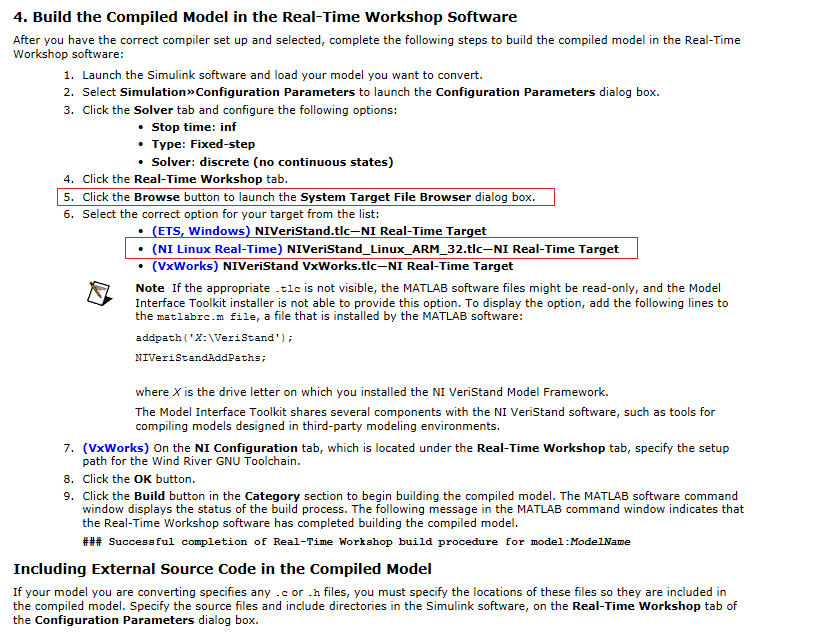 4. Build the Compiled Model in the Real-Time Workshop Software

After you have the correct compiler set up and selected, complete the following steps to build the compiled model in the Real-Time Workshop software:

1. Launch the Simulink software and load your model you want to convert.
2. Select Simulation»Configuration Parameters to launch the Configuration Parameters dialog box.
3. Click the Solver tab and configure the following options:
• Stop time: inf
• Type: Fixed-step
• Solver: discrete (no continuous states)
4. Click the Real-Time Workshop tab.
5. Click the Browse button to launch the System Target File Browser dialog box.
6. Select the correct option for your target from the list:
• (ETS, Windows) NIVeriStand.tlc—NI Real-Time Target
• (NI Linux Real-Time) NIVeriStand_Linux_ARM_32.tlc—NI Real-Time Target
• (VxWorks) NIVeriStand VxWorks.tlc—NI Real-Time Target

Note If the appropriate .tlc is not visible, the MATLAB software files might be read-only, and the Model Interface Toolkit installer is not able to provide this option. To display the option, add the following lines to the matlabrc.m file, a file that is installed by the MATLAB software:

addpath('X:\VeriStand');

NIVeriStandAddPaths;

where X is the drive letter on which you installed the NI VeriStand Model Framework.

The Model Interface Toolkit shares several components with the NI VeriStand software, such as tools for compiling models designed in third-party modeling environments.

7. (VxWorks) On the NI Configuration tab, which is located under the Real-Time Workshop tab, specify the setup path for the Wind River GNU Toolchain.
8. Click the OK button.
9. Click the Build button in the Category section to begin building the compiled model. The MATLAB software command window displays the status of the build process. The following message in the MATLAB command window indicates that the Real-Time Workshop software has completed building the compiled model.

### Successful completion of Real-Time Workshop build procedure for model:ModelName

Including External Source Code in the Compiled Model

If your model you are converting specifies any .c or .h files, you must specify the locations of these files so they are included in the compiled model. Specify the source files and include directories in the Simulink software, on the Real-Time Workshop tab of the Configuration Parameters dialog box.